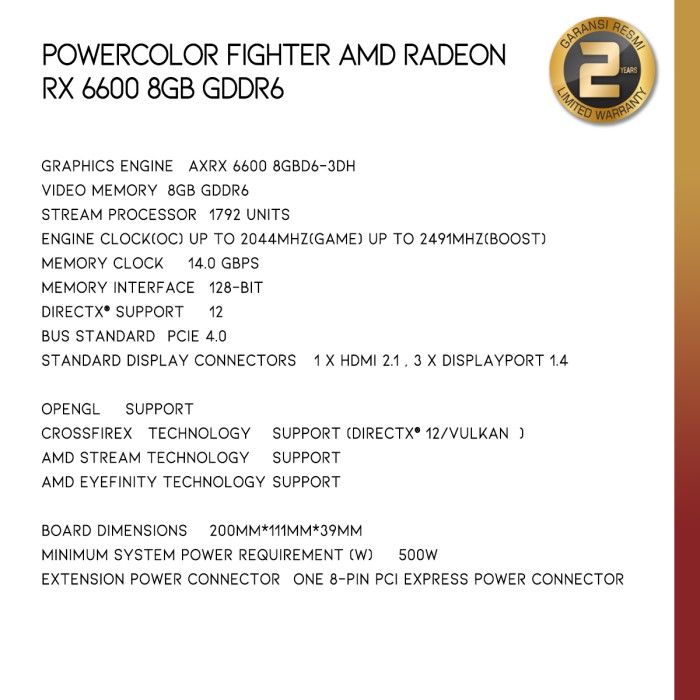 POWERCOLOR FIGHTER AMD RADEON RX 6600 8GB GDDR6

GARANSI RESMI 2 YEARS LIMITED WARRANTY

GRAPHICS ENGINE AXRX 6600 8GBD6-3DH
VIDEO MEMORY 8GB GDDR6
STREAM PROCESSOR 1792 UNITS
ENGINE CLOCK(OC) UP TO 2044MHZ(GAME) UP TO 2491MHZ(BOOST)
MEMORY CLOCK 14.0 GBPS
MEMORY INTERFACE 128-BIT
DIRECTX® SUPPORT 12
BUS STANDARD PCIE 4.0
STANDARD DISPLAY CONNECTORS 1 X HDMI 2.1 , 3 X DISPLAYPORT 1.4

OPENGL SUPPORT
CROSSFIREX TECHNOLOGY SUPPORT (DIRECTX® 12/VULKAN )
AMD STREAM TECHNOLOGY SUPPORT
AMD EYEFINITY TECHNOLOGY SUPPORT

BOARD DIMENSIONS 200MM*111MM*39MM
MINIMUM SYSTEM POWER REQUIREMENT (W) 500W
EXTENSION POWER CONNECTOR ONE 8-PIN PCI EXPRESS POWER CONNECTOR